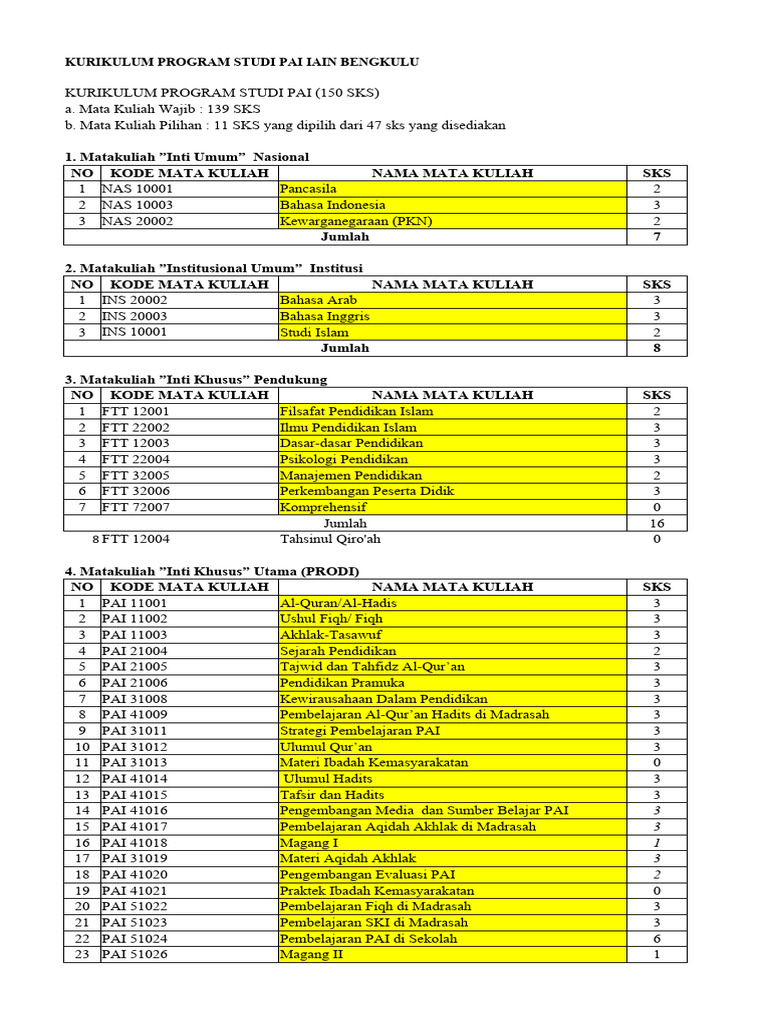 KURIKULUM PROGRAM STUDI PAI IAIN BENGKULU

KURIKULUM PROGRAM STUDI PAI (150 SKS)
a. Mata Kuliah Wajib : 139 SKS
b. Mata Kuliah Pilihan : 11 SKS yang dipilih dari 47 sks yang disediakan

1. Matakuliah "Inti Umum" Nasional

| NO | KODE MATA KULIAH | NAMA MATA KULIAH | SKS |
|---|---|---|---|
| 1 | NAS 10001 | Pancasila | 2 |
| 2 | NAS 10003 | Bahasa Indonesia | 3 |
| 3 | NAS 20002 | Kewarganegaraan (PKN) | 2 |
| | | Jumlah | 7 |

2. Matakuliah "Institusional Umum" Institusi

| NO | KODE MATA KULIAH | NAMA MATA KULIAH | SKS |
|---|---|---|---|
| 1 | INS 20002 | Bahasa Arab | 3 |
| 2 | INS 20003 | Bahasa Inggris | 3 |
| 3 | INS 10001 | Studi Islam | 2 |
| | | Jumlah | 8 |

3. Matakuliah "Inti Khusus" Pendukung

| NO | KODE MATA KULIAH | NAMA MATA KULIAH | SKS |
|---|---|---|---|
| 1 | FTT 12001 | Filsafat Pendidikan Islam | 2 |
| 2 | FTT 22002 | Ilmu Pendidikan Islam | 3 |
| 3 | FTT 12003 | Dasar-dasar Pendidikan | 3 |
| 4 | FTT 22004 | Psikologi Pendidikan | 3 |
| 5 | FTT 32005 | Manajemen Pendidikan | 2 |
| 6 | FTT 32006 | Perkembangan Peserta Didik | 3 |
| 7 | FTT 72007 | Komprehensif | 0 |
| | | Jumlah | 16 |
| 8 | FTT 12004 | Tahsinul Qiro'ah | 0 |

4. Matakuliah "Inti Khusus" Utama (PRODI)

| NO | KODE MATA KULIAH | NAMA MATA KULIAH | SKS |
|---|---|---|---|
| 1 | PAI 11001 | Al-Quran/Al-Hadis | 3 |
| 2 | PAI 11002 | Ushul Fiqh/ Fiqh | 3 |
| 3 | PAI 11003 | Akhlak-Tasawuf | 3 |
| 4 | PAI 21004 | Sejarah Pendidikan | 2 |
| 5 | PAI 21005 | Tajwid dan Tahfidz Al-Qur'an | 3 |
| 6 | PAI 21006 | Pendidikan Pramuka | 3 |
| 7 | PAI 31008 | Kewirausahaan Dalam Pendidikan | 3 |
| 8 | PAI 41009 | Pembelajaran Al-Qur'an Hadits di Madrasah | 3 |
| 9 | PAI 31011 | Strategi Pembelajaran PAI | 3 |
| 10 | PAI 31012 | Ulumul Qur'an | 3 |
| 11 | PAI 31013 | Materi Ibadah Kemasyarakatan | 0 |
| 12 | PAI 41014 | Ulumul Hadits | 3 |
| 13 | PAI 41015 | Tafsir dan Hadits | 3 |
| 14 | PAI 41016 | Pengembangan Media dan Sumber Belajar PAI | 3 |
| 15 | PAI 41017 | Pembelajaran Aqidah Akhlak di Madrasah | 3 |
| 16 | PAI 41018 | Magang I | 1 |
| 17 | PAI 31019 | Materi Aqidah Akhlak | 3 |
| 18 | PAI 41020 | Pengembangan Evaluasi PAI | 2 |
| 19 | PAI 41021 | Praktek Ibadah Kemasyarakatan | 0 |
| 20 | PAI 51022 | Pembelajaran Fiqh di Madrasah | 3 |
| 21 | PAI 51023 | Pembelajaran SKI di Madrasah | 3 |
| 22 | PAI 51024 | Pembelajaran PAI di Sekolah | 6 |
| 23 | PAI 51026 | Magang II | 1 |